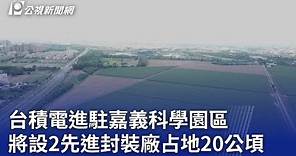 公視新聞網

台積電進駐嘉義科學園區
將設2先進封裝廠占地20公頃